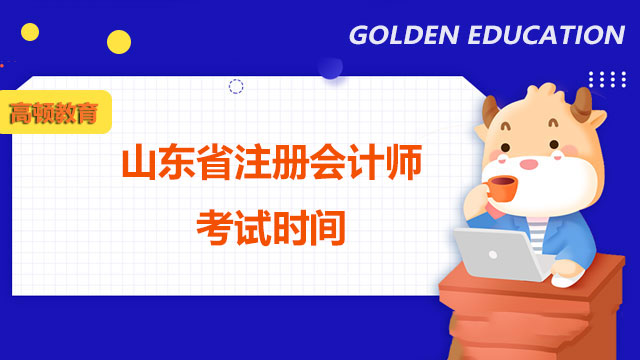 GOLDEN EDUCATION

高顿教育

山东省注册会计师
考试时间